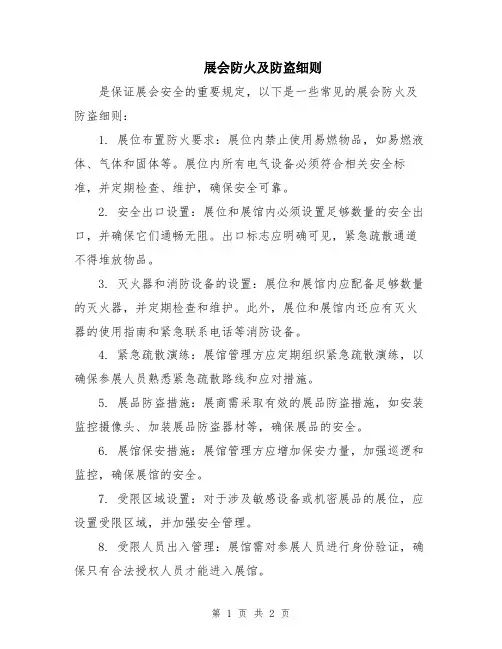 展会防火及防盗细则

是保证展会安全的重要规定，以下是一些常见的展会防火及防盗细则：

1. 展位布置防火要求：展位内禁止使用易燃物品，如易燃液体、气体和固体等。展位内所有电气设备必须符合相关安全标准，并定期检查、维护，确保安全可靠。

2. 安全出口设置：展位和展馆内必须设置足够数量的安全出口，并确保它们通畅无阻。出口标志应明确可见，紧急疏散通道不得堆放物品。

3. 灭火器和消防设备的设置：展位和展馆内应配备足够数量的灭火器，并定期检查和维护。此外，展位和展馆内还应有灭火器的使用指南和紧急联系电话等消防设备。

4. 紧急疏散演练：展馆管理方应定期组织紧急疏散演练，以确保参展人员熟悉紧急疏散路线和应对措施。

5. 展品防盗措施：展商需采取有效的展品防盗措施，如安装监控摄像头、加装展品防盗器材等，确保展品的安全。

6. 展馆保安措施：展馆管理方应增加保安力量，加强巡逻和监控，确保展馆的安全。

7. 受限区域设置：对于涉及敏感设备或机密展品的展位，应设置受限区域，并加强安全管理。

8. 受限人员出入管理：展馆需对参展人员进行身份验证，确保只有合法授权人员才能进入展馆。

第 1 页 共 2 页